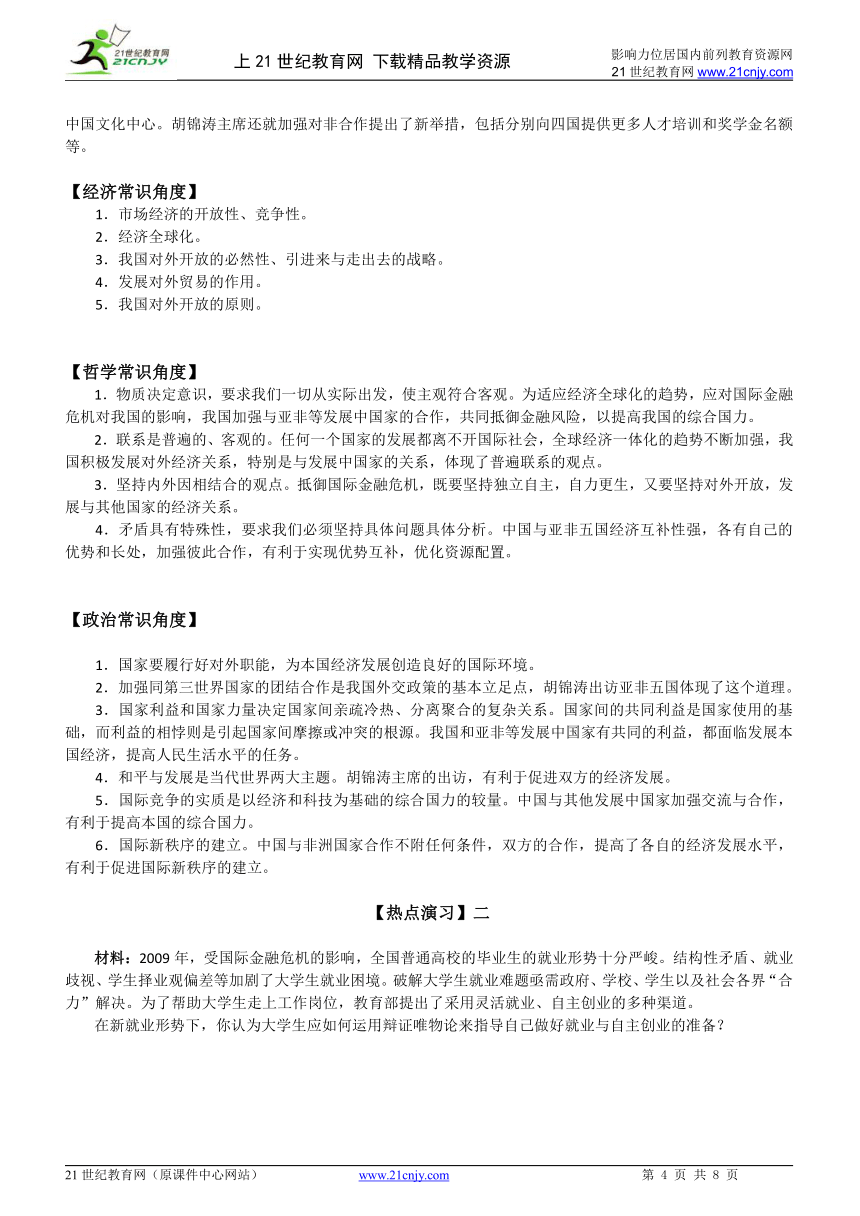 21世纪教育网 21CNJY

上 21 世纪教育网 下载精品教学资源

影响力位居国内前列教育资源网
21 世纪教育网 www.21cnjy.com

中国文化中心。胡锦涛主席还就加强对非合作提出了新举措，包括分别向四国提供更多人才培训和奖学金名额等。

【经济常识角度】
1．市场经济的开放性、竞争性。
2．经济全球化。
3．我国对外开放的必然性、引进来与走出去的战略。
4．发展对外贸易的作用。
5．我国对外开放的原则。

【哲学常识角度】
1．物质决定意识，要求我们一切从实际出发，使主观符合客观。为适应经济全球化的趋势，应对国际金融危机对我国的影响，我国加强与亚非等发展中国家的合作，共同抵御金融风险，以提高我国的综合国力。
2．联系是普遍的、客观的。任何一个国家的发展都离不开国际社会，全球经济一体化的趋势不断加强，我国积极发展对外经济关系，特别是与发展中国家的关系，体现了普遍联系的观点。
3．坚持内外因相结合的观点。抵御国际金融危机，既要坚持独立自主，自力更生，又要坚持对外开放，发展与其他国家的经济关系。
4．矛盾具有特殊性，要求我们必须坚持具体问题具体分析。中国与亚非五国经济互补性强，各有自己的优势和长处，加强彼此合作，有利于实现优势互补，优化资源配置。

【政治常识角度】

1．国家要履行好对外职能，为本国经济发展创造良好的国际环境。
2．加强同第三世界国家的团结合作是我国外交政策的基本立足点，胡锦涛出访亚非五国体现了这个道理。
3．国家利益和国家力量决定国家间亲疏冷热、分离聚合的复杂关系。国家间的共同利益是国家使用的基础，而利益的相悖则是引起国家间摩擦或冲突的根源。我国和亚非等发展中国家有共同的利益，都面临发展本国经济，提高人民生活水平的任务。
4．和平与发展是当代世界两大主题。胡锦涛主席的出访，有利于促进双方的经济发展。
5．国际竞争的实质是以经济和科技为基础的综合国力的较量。中国与其他发展中国家加强交流与合作，有利于提高本国的综合国力。
6．国际新秩序的建立。中国与非洲国家合作不附任何条件，双方的合作，提高了各自的经济发展水平，有利于促进国际新秩序的建立。

【热点演习】二

材料：2009 年，受国际金融危机的影响，全国普通高校的毕业生的就业形势十分严峻。结构性矛盾、就业歧视、学生择业观偏差等加剧了大学生就业困境。破解大学生就业难题亟需政府、学校、学生以及社会各界“合力”解决。为了帮助大学生走上工作岗位，教育部提出了采用灵活就业、自主创业的多种渠道。
在新就业形势下，你认为大学生应如何运用辩证唯物论来指导自己做好就业与自主创业的准备？

21 世纪教育网（原课件中心网站）  www.21cnjy.com  第 4 页 共 8 页